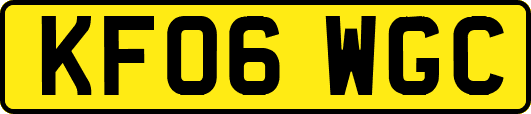 KF06 WGC